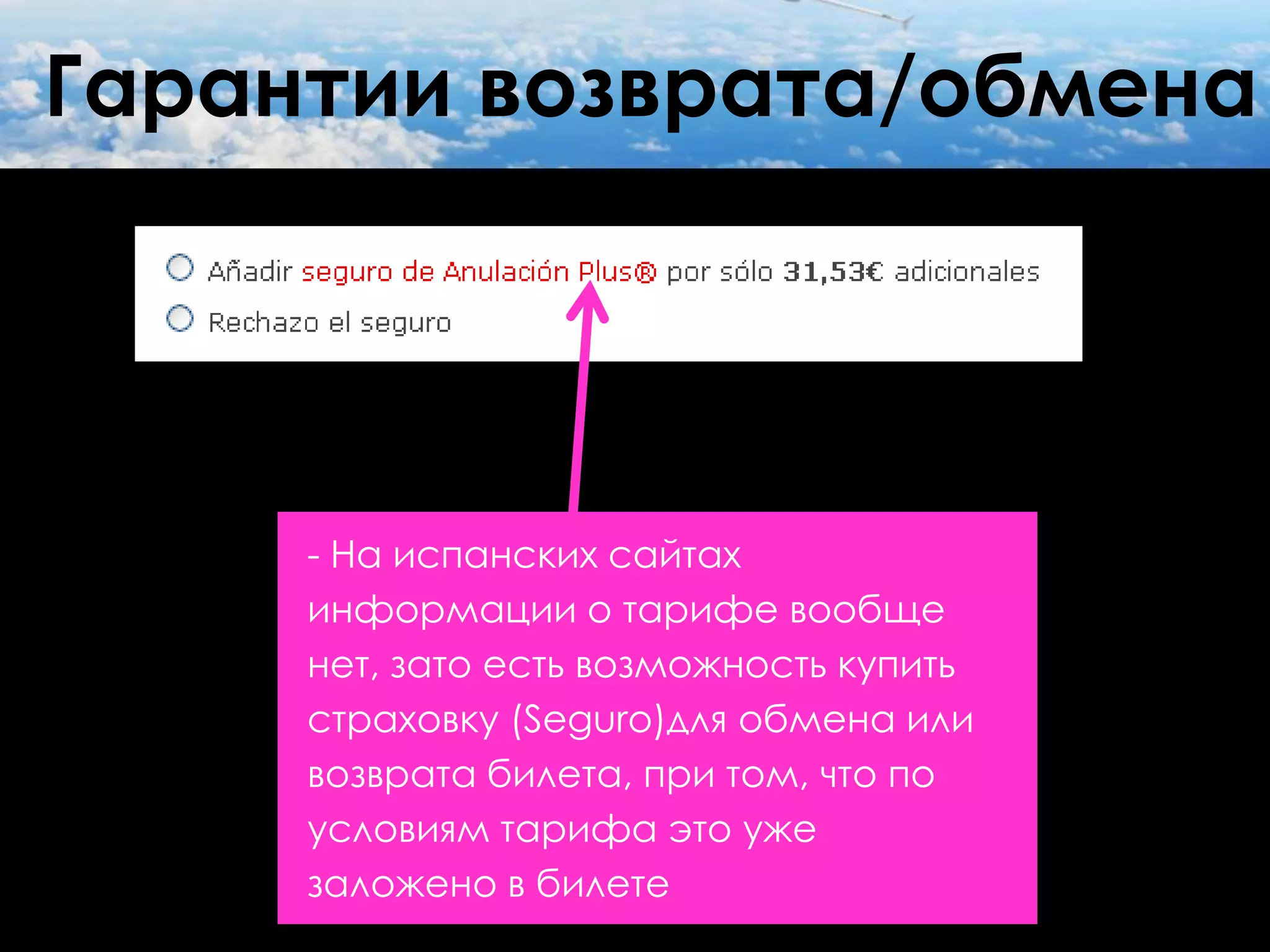 Гарантии возврата/обмена

Añadir seguro de Anulación Plus® por sólo 31,53€ adicionales

Rechazo el seguro

- На испанских сайтах информации о тарифе вообще нет, зато есть возможность купить страховку (Seguro)для обмена или возврата билета, при том, что по условиям тарифа это уже заложено в билете